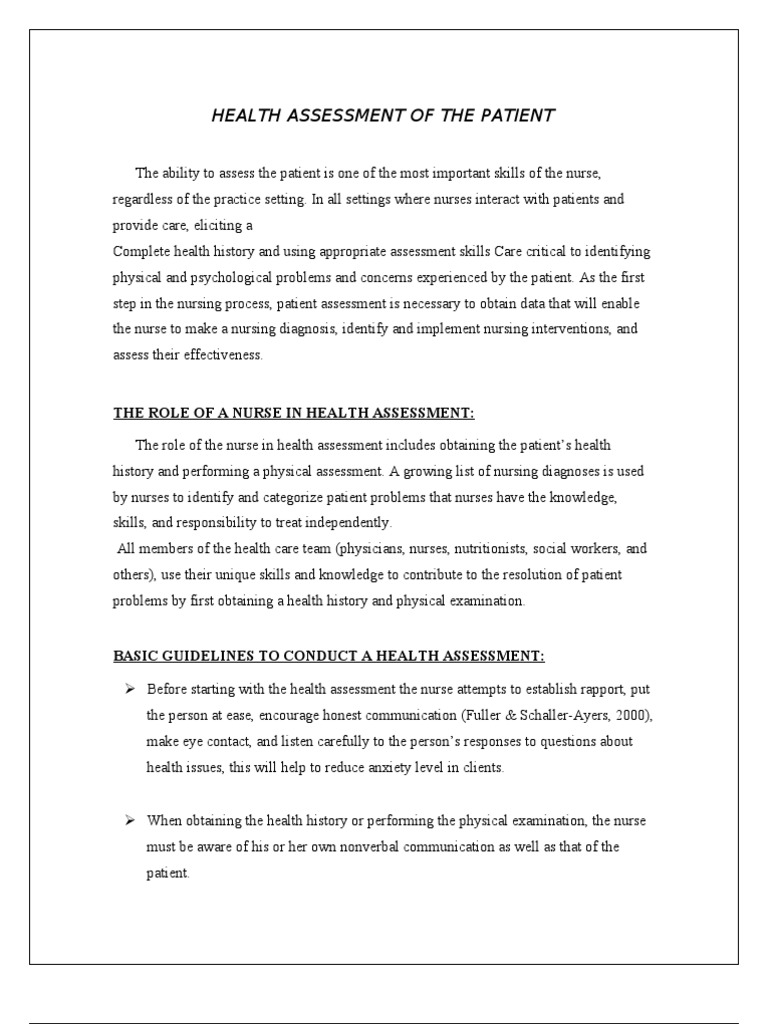 HEALTH ASSESSMENT OF THE PATIENT

The ability to assess the patient is one of the most important skills of the nurse, regardless of the practice setting. In all settings where nurses interact with patients and provide care, eliciting a
Complete health history and using appropriate assessment skills Care critical to identifying physical and psychological problems and concerns experienced by the patient. As the first step in the nursing process, patient assessment is necessary to obtain data that will enable the nurse to make a nursing diagnosis, identify and implement nursing interventions, and assess their effectiveness.

THE ROLE OF A NURSE IN HEALTH ASSESSMENT:

The role of the nurse in health assessment includes obtaining the patient's health history and performing a physical assessment. A growing list of nursing diagnoses is used by nurses to identify and categorize patient problems that nurses have the knowledge, skills, and responsibility to treat independently.
All members of the health care team (physicians, nurses, nutritionists, social workers, and others), use their unique skills and knowledge to contribute to the resolution of patient problems by first obtaining a health history and physical examination.

BASIC GUIDELINES TO CONDUCT A HEALTH ASSESSMENT:

➢ Before starting with the health assessment the nurse attempts to establish rapport, put the person at ease, encourage honest communication (Fuller & Schaller-Ayers, 2000), make eye contact, and listen carefully to the person's responses to questions about health issues, this will help to reduce anxiety level in clients.

➢ When obtaining the health history or performing the physical examination, the nurse must be aware of his or her own nonverbal communication as well as that of the patient.